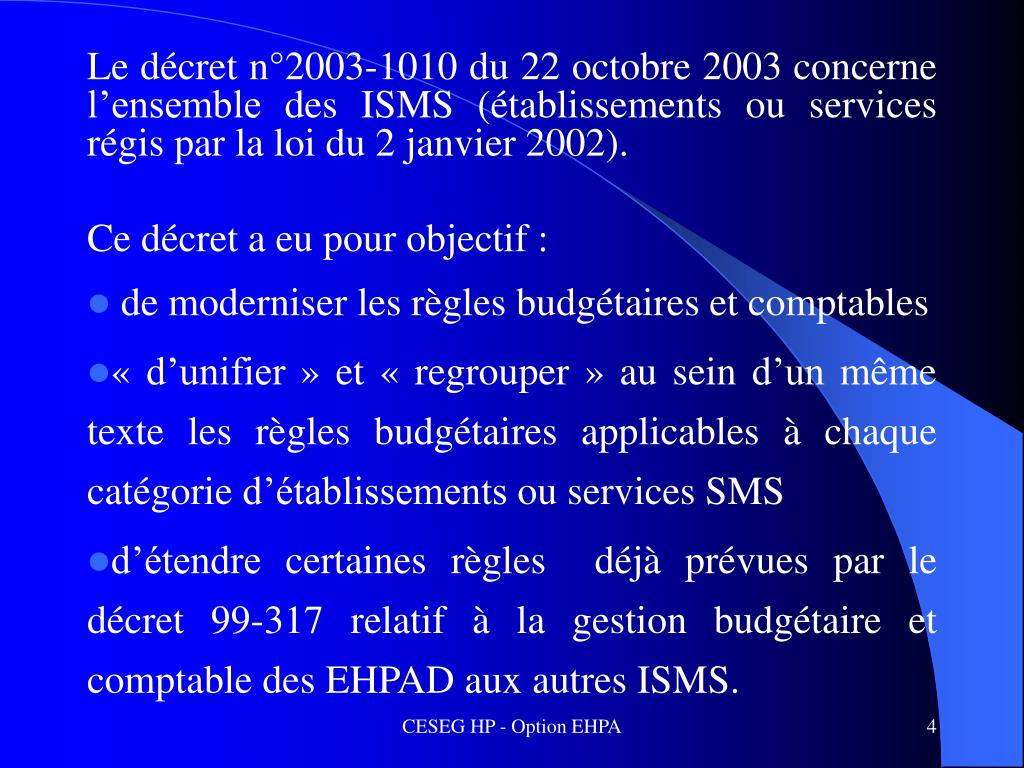 Le décret n°2003-1010 du 22 octobre 2003 concerne l’ensemble des ISMS (établissements ou services régis par la loi du 2 janvier 2002).

Ce décret a eu pour objectif :

● de moderniser les règles budgétaires et comptables

●« d’unifier » et « regrouper » au sein d’un même texte les règles budgétaires applicables à chaque catégorie d’établissements ou services SMS

●d’étendre certaines règles déjà prévues par le décret 99-317 relatif à la gestion budgétaire et comptable des EHPAD aux autres ISMS.

CESEG HP - Option EHPA

4